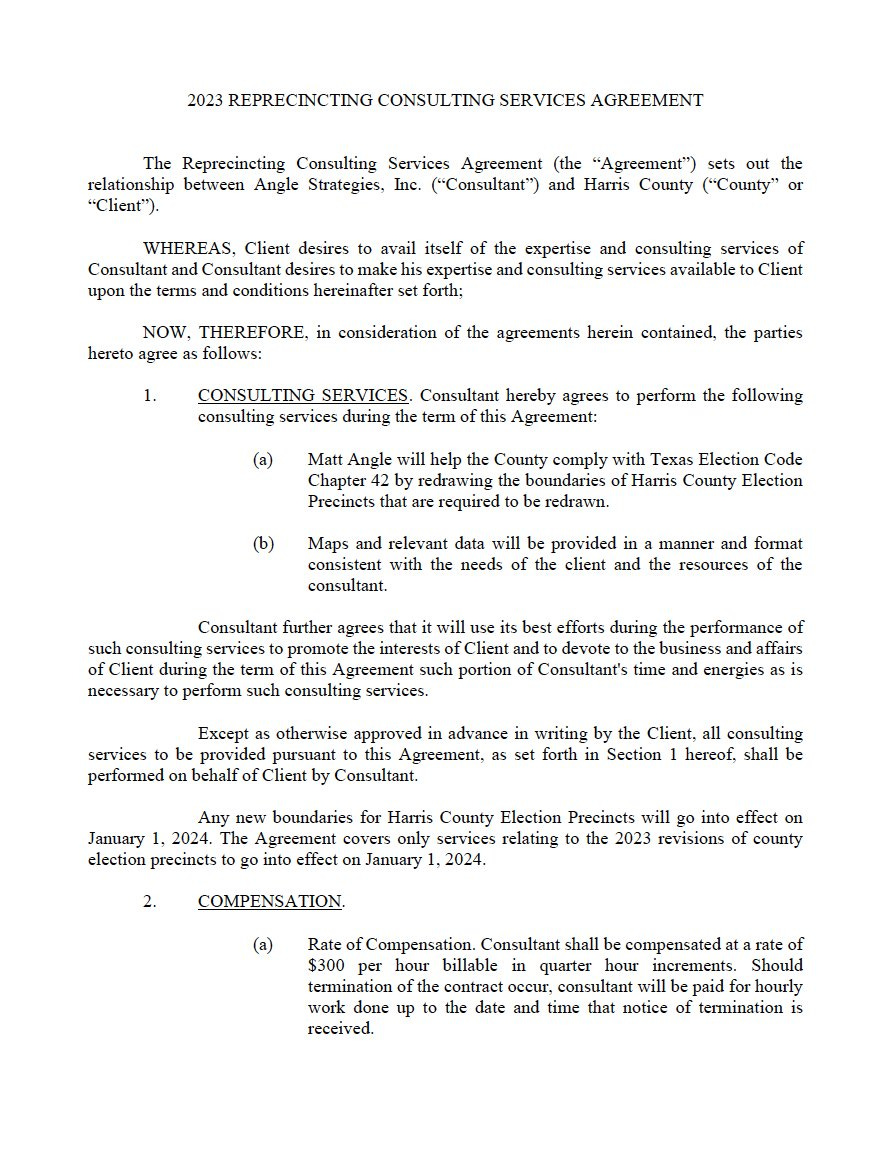 2023 REPRECINCTING CONSULTING SERVICES AGREEMENT

The Reprecincting Consulting Services Agreement (the “Agreement”) sets out the relationship between Angle Strategies, Inc. (“Consultant”) and Harris County (“County” or “Client”).

WHEREAS, Client desires to avail itself of the expertise and consulting services of Consultant and Consultant desires to make his expertise and consulting services available to Client upon the terms and conditions hereinafter set forth;

NOW, THEREFORE, in consideration of the agreements herein contained, the parties hereto agree as follows:

1. CONSULTING SERVICES. Consultant hereby agrees to perform the following consulting services during the term of this Agreement:

(a) Matt Angle will help the County comply with Texas Election Code Chapter 42 by redrawing the boundaries of Harris County Election Precincts that are required to be redrawn.

(b) Maps and relevant data will be provided in a manner and format consistent with the needs of the client and the resources of the consultant.

Consultant further agrees that it will use its best efforts during the performance of such consulting services to promote the interests of Client and to devote to the business and affairs of Client during the term of this Agreement such portion of Consultant's time and energies as is necessary to perform such consulting services.

Except as otherwise approved in advance in writing by the Client, all consulting services to be provided pursuant to this Agreement, as set forth in Section 1 hereof, shall be performed on behalf of Client by Consultant.

Any new boundaries for Harris County Election Precincts will go into effect on January 1, 2024. The Agreement covers only services relating to the 2023 revisions of county election precincts to go into effect on January 1, 2024.

2. COMPENSATION.

(a) Rate of Compensation. Consultant shall be compensated at a rate of $300 per hour billable in quarter hour increments. Should termination of the contract occur, consultant will be paid for hourly work done up to the date and time that notice of termination is received.